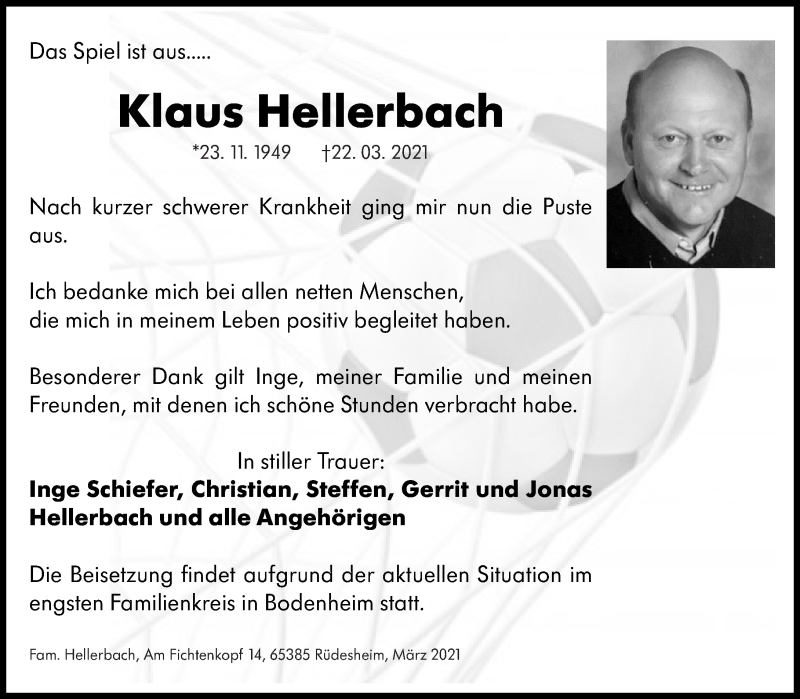 Das Spiel ist aus.....

Klaus Hellerbach

*23. 11. 1949 †22. 03. 2021

Nach kurzer schwerer Krankheit ging mir nun die Puste aus.

Ich bedanke mich bei allen netten Menschen,
die mich in meinem Leben positiv begleitet haben.

Besonderer Dank gilt Inge, meiner Familie und meinen Freunden, mit denen ich schöne Stunden verbracht habe.

In stiller Trauer:
Inge Schiefer, Christian, Steffen, Gerrit und Jonas Hellerbach und alle Angehörigen

Die Beisetzung findet aufgrund der aktuellen Situation im engsten Familienkreis in Bodenheim statt.

Fam. Hellerbach, Am Fichtenkopf 14, 65385 Rüdesheim, März 2021